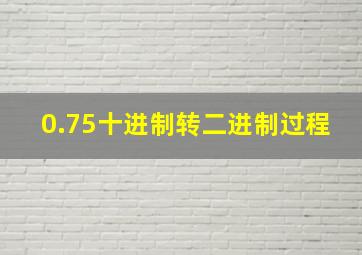 0.75十进制转二进制过程